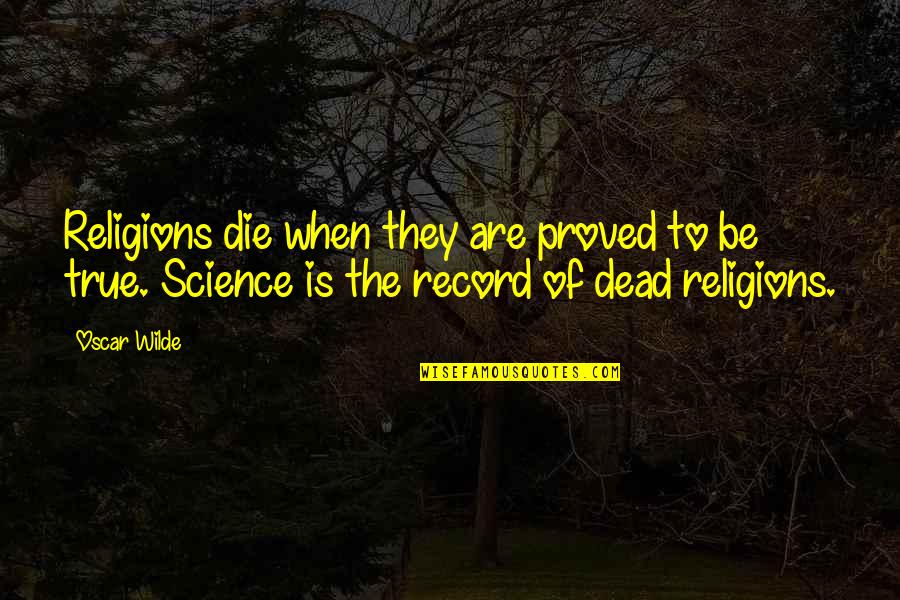 Religions die when they are proved to be true. Science is the record of dead religions.

Oscar Wilde

WISEFAMOUSQUOTES.COM